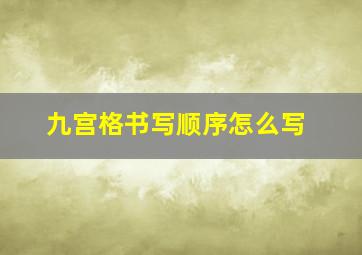 九宫格书写顺序怎么写